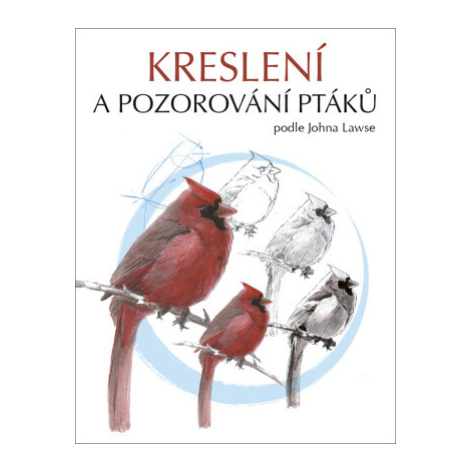 KRESLENÍ
A POZOROVÁNÍ PTÁKŮ
podle Johna Lawse